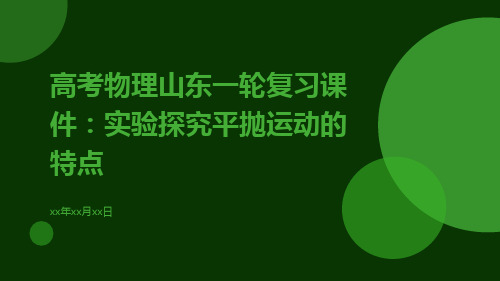 高考物理山东一轮复习课件：实验探究平抛运动的特点

xx年xx月xx日